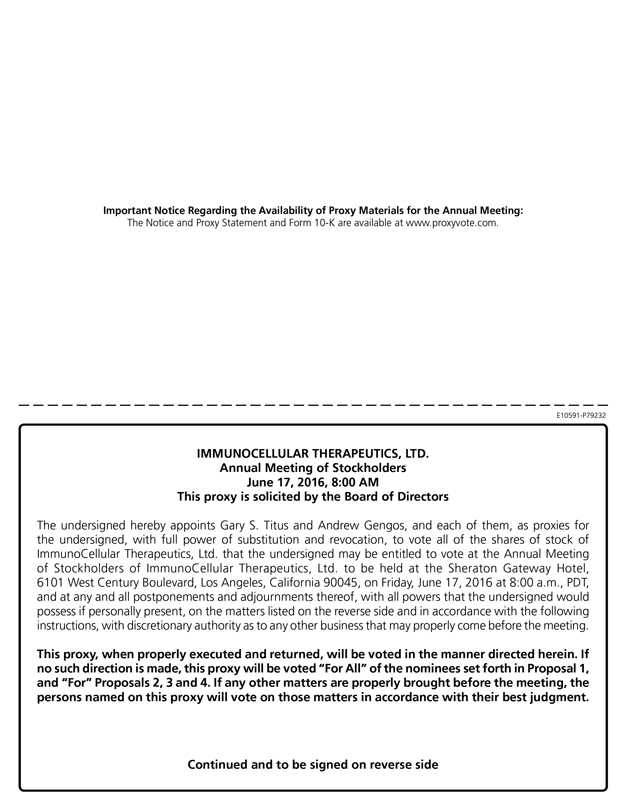 Important Notice Regarding the Availability of Proxy Materials for the Annual Meeting:
The Notice and Proxy Statement and Form 10-K are available at www.proxyvote.com.

E10591-P79232

IMMUNOCELLULAR THERAPEUTICS, LTD.
Annual Meeting of Stockholders
June 17, 2016, 8:00 AM
This proxy is solicited by the Board of Directors

The undersigned hereby appoints Gary S. Titus and Andrew Gengos, and each of them, as proxies for the undersigned, with full power of substitution and revocation, to vote all of the shares of stock of ImmunoCellular Therapeutics, Ltd. that the undersigned may be entitled to vote at the Annual Meeting of Stockholders of ImmunoCellular Therapeutics, Ltd. to be held at the Sheraton Gateway Hotel, 6101 West Century Boulevard, Los Angeles, California 90045, on Friday, June 17, 2016 at 8:00 a.m., PDT, and at any and all postponements and adjournments thereof, with all powers that the undersigned would possess if personally present, on the matters listed on the reverse side and in accordance with the following instructions, with discretionary authority as to any other business that may properly come before the meeting.

This proxy, when properly executed and returned, will be voted in the manner directed herein. If no such direction is made, this proxy will be voted "For All" of the nominees set forth in Proposal 1, and "For" Proposals 2, 3 and 4. If any other matters are properly brought before the meeting, the persons named on this proxy will vote on those matters in accordance with their best judgment.

Continued and to be signed on reverse side